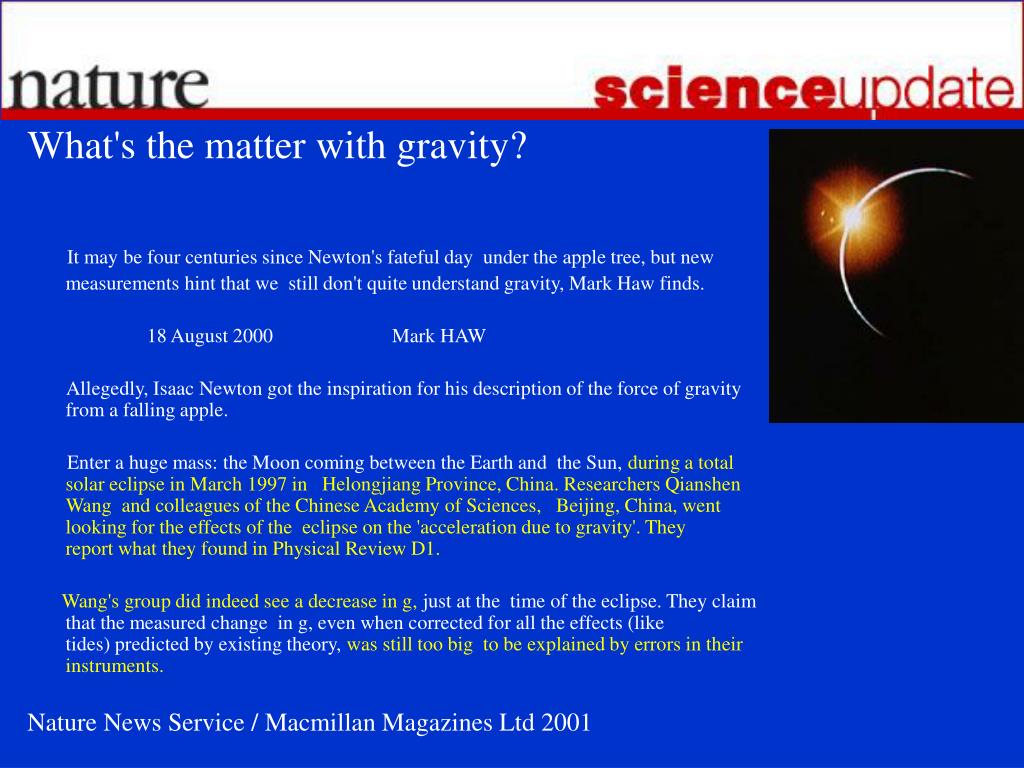 nature

scienceupdate

What's the matter with gravity?

It may be four centuries since Newton's fateful day under the apple tree, but new measurements hint that we still don't quite understand gravity, Mark Haw finds.

18 August 2000 Mark HAW

Allegedly, Isaac Newton got the inspiration for his description of the force of gravity from a falling apple.

Enter a huge mass: the Moon coming between the Earth and the Sun, during a total solar eclipse in March 1997 in Helongjiang Province, China. Researchers Qianshen Wang and colleagues of the Chinese Academy of Sciences, Beijing, China, went looking for the effects of the eclipse on the 'acceleration due to gravity'. They report what they found in Physical Review D1.

Wang's group did indeed see a decrease in g, just at the time of the eclipse. They claim that the measured change in g, even when corrected for all the effects (like tides) predicted by existing theory, was still too big to be explained by errors in their instruments.

Nature News Service / Macmillan Magazines Ltd 2001